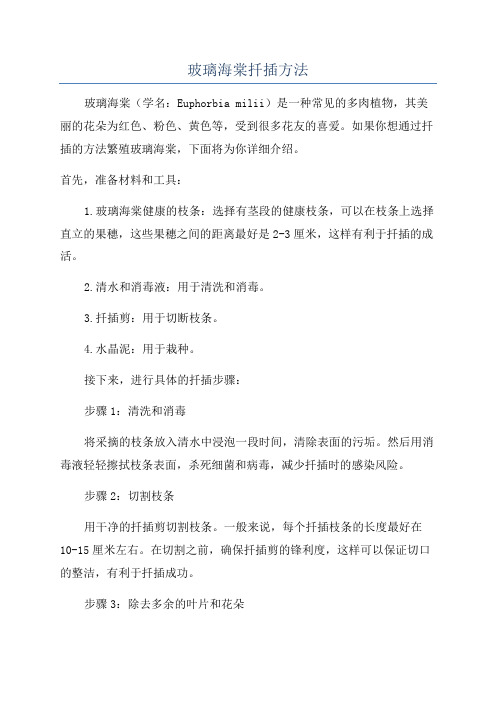 玻璃海棠扦插方法

玻璃海棠（学名：Euphorbia milii）是一种常见的多肉植物，其美丽的花朵为红色、粉色、黄色等，受到很多花友的喜爱。如果你想通过扦插的方法繁殖玻璃海棠，下面将为你详细介绍。

首先，准备材料和工具：

1.玻璃海棠健康的枝条：选择有茎段的健康枝条，可以在枝条上选择直立的果穗，这些果穗之间的距离最好是2-3厘米，这样有利于扦插的成活。

2.清水和消毒液：用于清洗和消毒。

3.扦插剪：用于切断枝条。

4.水晶泥：用于栽种。

接下来，进行具体的扦插步骤：

步骤1：清洗和消毒

将采摘的枝条放入清水中浸泡一段时间，清除表面的污垢。然后用消毒液轻轻擦拭枝条表面，杀死细菌和病毒，减少扦插时的感染风险。

步骤2：切割枝条

用干净的扦插剪切割枝条。一般来说，每个扦插枝条的长度最好在10-15厘米左右。在切割之前，确保扦插剪的锋利度，这样可以保证切口的整洁，有利于扦插成功。

步骤3：除去多余的叶片和花朵